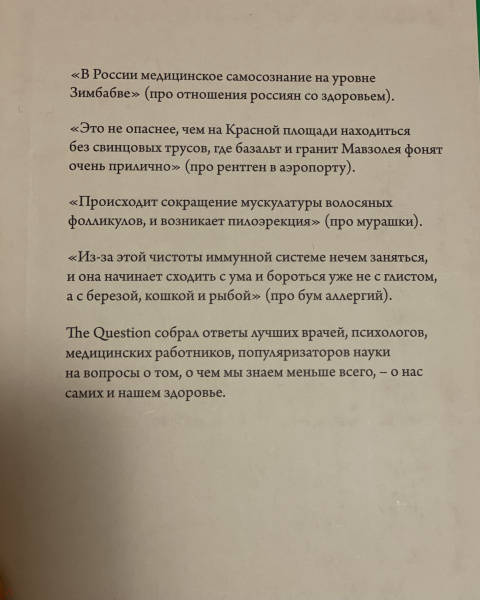 «В России медицинское самосознание на уровне Зимбабве» (про отношения россиян со здоровьем).

«Это не опаснее, чем на Красной площади находиться без свинцовых трусов, где базальт и гранит Мавзолея фонят очень прилично» (про рентген в аэропорту).

«Происходит сокращение мускулатуры волосяных фолликулов, и возникает пилоэрекция» (про мурашки).

«Из-за этой чистоты иммунной системе нечем заняться, и она начинает сходить с ума и бороться уже не с глистом, а с березой, кошкой и рыбой» (про бум аллергий).

The Question собрал ответы лучших врачей, психологов, медицинских работников, популяризаторов науки на вопросы о том, о чем мы знаем меньше всего, – о нас самих и нашем здоровье.